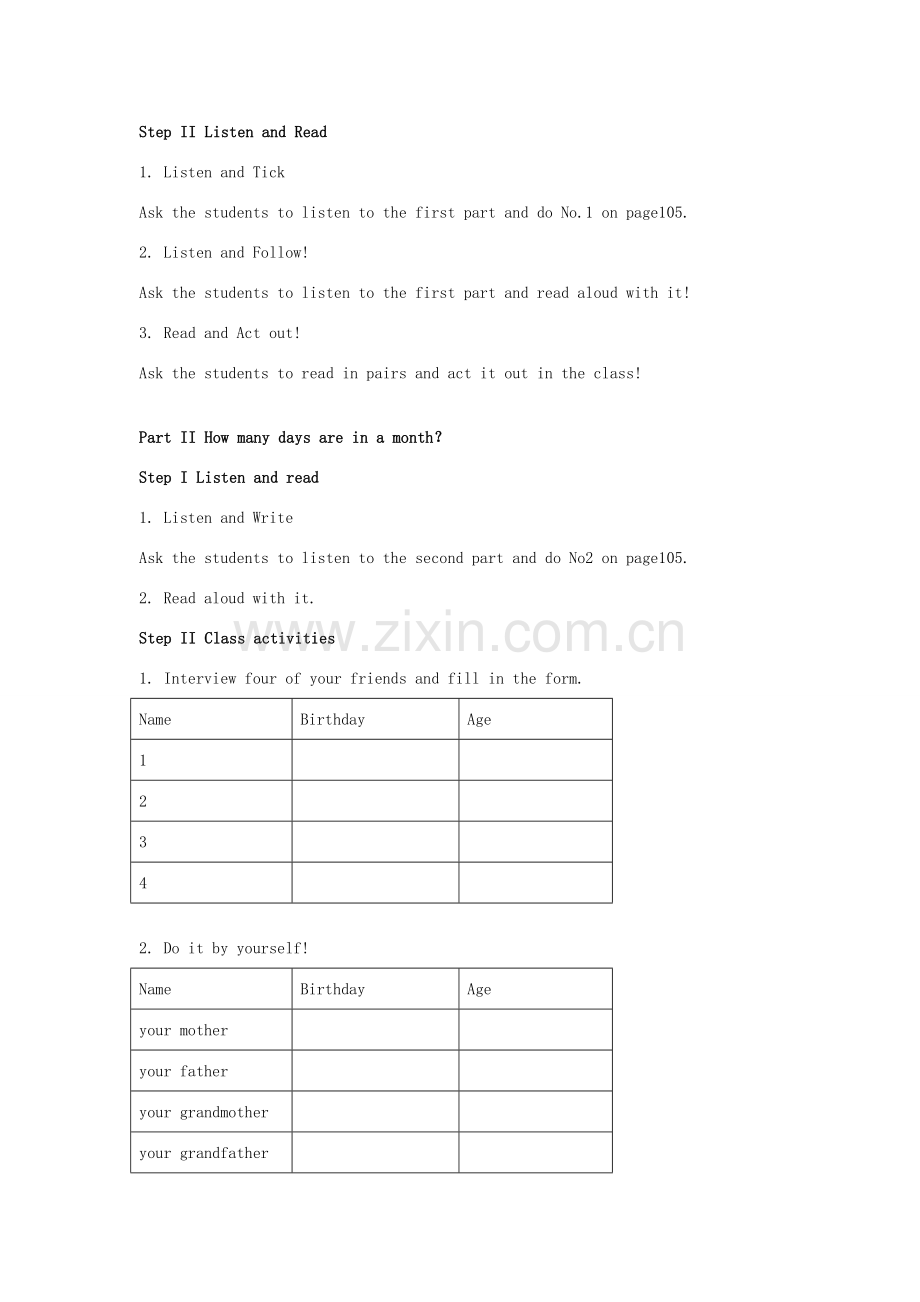 Step II Listen and Read

1. Listen and Tick

Ask the students to listen to the first part and do No.1 on page105.

2. Listen and Follow!

Ask the students to listen to the first part and read aloud with it!

3. Read and Act out!

Ask the students to read in pairs and act it out in the class!

Part II How many days are in a month?

Step I Listen and read

1. Listen and Write

Ask the students to listen to the second part and do No2 on page105.

2. Read aloud with it.

Step II Class activities

1. Interview four of your friends and fill in the form.

| Name | Birthday | Age |
|---|---|---|
| 1 | | |
| 2 | | |
| 3 | | |
| 4 | | |

2. Do it by yourself!

| Name | Birthday | Age |
|---|---|---|
| your mother | | |
| your father | | |
| your grandmother | | |
| your grandfather | | |

www.zixin.com.cn